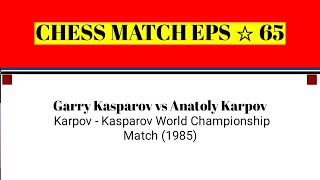 CHESS MATCH EPS ☆ 65

Garry Kasparov vs Anatoly Karpov
Karpov - Kasparov World Championship Match (1985)